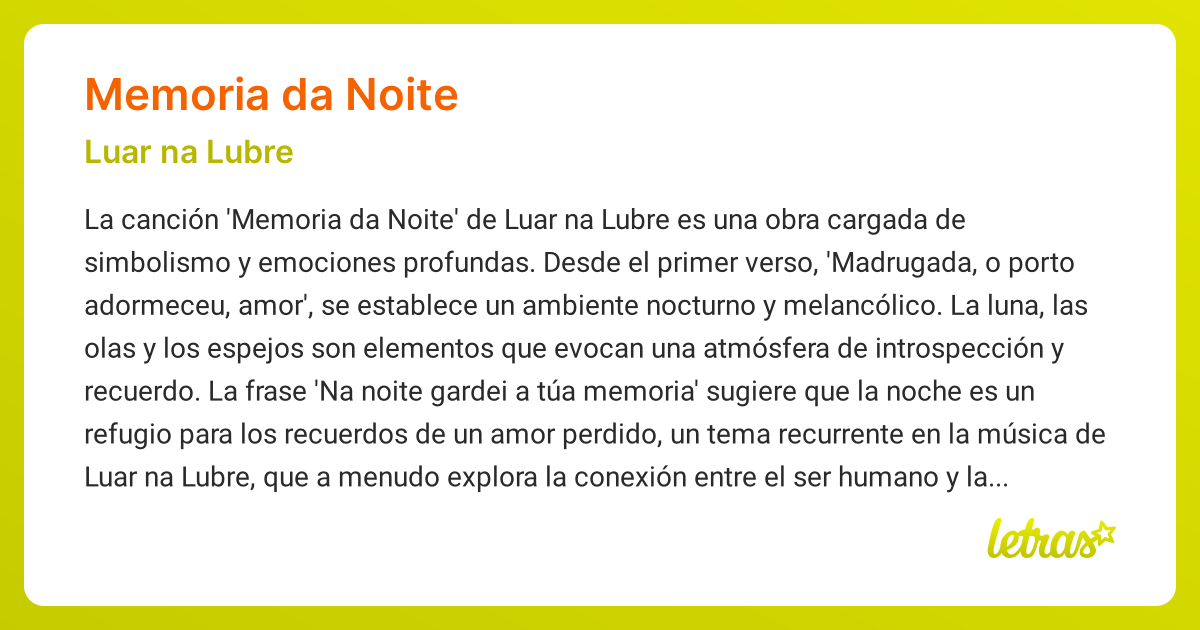 Memoria da Noite

Luar na Lubre

La canción 'Memoria da Noite' de Luar na Lubre es una obra cargada de simbolismo y emociones profundas. Desde el primer verso, 'Madrugada, o porto adormeceu, amor', se establece un ambiente nocturno y melancólico. La luna, las olas y los espejos son elementos que evocan una atmósfera de introspección y recuerdo. La frase 'Na noite gardei a túa memoria' sugiere que la noche es un refugio para los recuerdos de un amor perdido, un tema recurrente en la música de Luar na Lubre, que a menudo explora la conexión entre el ser humano y la...

letras